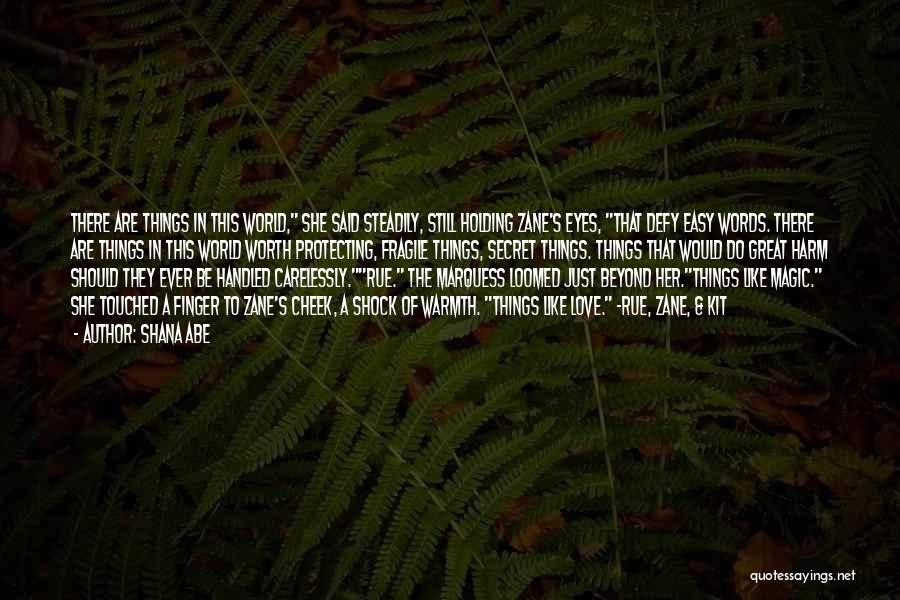 THERE ARE THINGS IN THIS WORLD," SHE SAID STEADILY, STILL HOLDING ZANE'S EYES, "THAT DEFY EASY WORDS. THERE ARE THINGS IN THIS WORLD WORTH PROTECTING, FRAGILE THINGS, SECRET THINGS. THINGS THAT WOULD DO GREAT HARM SHOULD THEY EVER BE HANDLED CARELESSLY.""RUE." THE MARQUESS LOOMED JUST BEYOND HER."THINGS LIKE MAGIC." SHE TOUCHED A FINGER TO ZANE'S CHEEK, A SHOCK OF WARMTH. "THINGS LIKE LOVE." -RUE, ZANE, & KIT

- AUTHOR: SHANA ABE

quotessayings.net